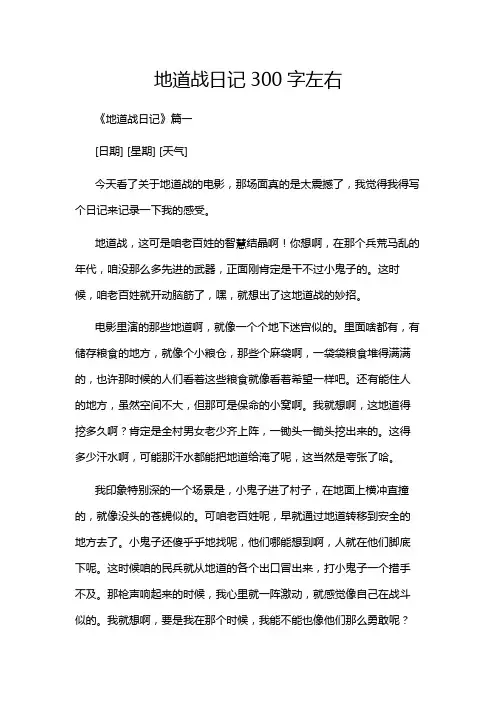 地道战日记 300 字左右

《地道战日记》篇一

[日期] [星期] [天气]

今天看了关于地道战的电影，那场面真的是太震撼了，我觉得我得写个日记来记录一下我的感受。

地道战，这可是咱老百姓的智慧结晶啊！你想啊，在那个兵荒马乱的年代，咱没那么多先进的武器，正面刚肯定是干不过小鬼子的。这时候，咱老百姓就开动脑筋了，嘿，就想出了这地道战的妙招。

电影里演的那些地道啊，就像一个个地下迷宫似的。里面啥都有，有储存粮食的地方，就像个小粮仓，那些个麻袋啊，一袋袋粮食堆得满满的，也许那时候的人们看着这些粮食就像看着希望一样吧。还有能住人的地方，虽然空间不大，但那可是保命的小窝啊。我就想啊，这地道得挖多久啊？肯定是全村男女老少齐上阵，一锄头一锄头挖出来的。这得多少汗水啊，可能那汗水都能把地道给淹了呢，这当然是夸张了哈。

我印象特别深的一个场景是，小鬼子进了村子，在地面上横冲直撞的，就像没头的苍蝇似的。可咱老百姓呢，早就通过地道转移到安全的地方去了。小鬼子还傻乎乎地找呢，他们哪能想到啊，人就在他们脚底下呢。这时候咱的民兵就从地道的各个出口冒出来，打小鬼子一个措手不及。那枪声响起来的时候，我心里就一阵激动，就感觉像自己在战斗似的。我就想啊，要是我在那个时候，我能不能也像他们那么勇敢呢？